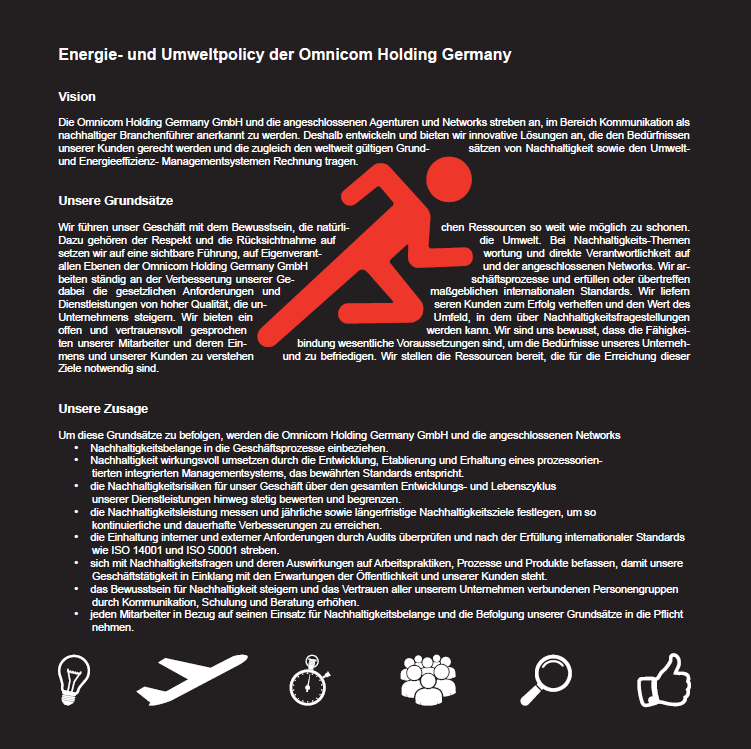 Energie- und Umweltpolicy der Omnicom Holding Germany

Vision

Die Omnicom Holding Germany GmbH und die angeschlossenen Agenturen und Networks streben an, im Bereich Kommunikation als nachhaltiger Branchenführer anerkannt zu werden. Deshalb entwickeln und bieten wir innovative Lösungen an, die den Bedürfnissen unserer Kunden gerecht werden und die zugleich den weltweit gültigen Grundsätzen von Nachhaltigkeit sowie den Umwelt- und Energieeffizienz- Managementsystemen Rechnung tragen.

Unsere Grundsätze

Wir führen unser Geschäft mit dem Bewusstsein, die natürlichen Ressourcen so weit wie möglich zu schonen. Dazu gehören der Respekt und die Rücksichtnahme auf die Umwelt. Bei Nachhaltigkeits-Themen setzen wir auf eine sichtbare Führung, auf Eigenverantwortung und direkte Verantwortlichkeit auf allen Ebenen der Omnicom Holding Germany GmbH und der angeschlossenen Networks. Wir arbeiten ständig an der Verbesserung unserer Geschäftsprozesse und erfüllen oder übertreffen dabei die gesetzlichen Anforderungen und maßgeblichen internationalen Standards. Wir liefern Dienstleistungen von hoher Qualität, die unseren Kunden zum Erfolg verhelfen und den Wert des Unternehmens steigern. Wir bieten ein Umfeld, in dem über Nachhaltigkeitsfragestellungen offen und vertrauensvoll gesprochen werden kann. Wir sind uns bewusst, dass die Fähigkeiten unserer Mitarbeiter und deren Einbindung wesentliche Voraussetzungen sind, um die Bedürfnisse unseres Unternehmens und unserer Kunden zu verstehen und zu befriedigen. Wir stellen die Ressourcen bereit, die für die Erreichung dieser Ziele notwendig sind.

Unsere Zusage

Um diese Grundsätze zu befolgen, werden die Omnicom Holding Germany GmbH und die angeschlossenen Networks
• Nachhaltigkeitsbelange in die Geschäftsprozesse einbeziehen.
• Nachhaltigkeit wirkungsvoll umsetzen durch die Entwicklung, Etablierung und Erhaltung eines prozessorientierten integrierten Managementsystems, das bewährten Standards entspricht.
• die Nachhaltigkeitsrisiken für unser Geschäft über den gesamten Entwicklungs- und Lebenszyklus unserer Dienstleistungen hinweg stetig bewerten und begrenzen.
• die Nachhaltigkeitsleistung messen und jährliche sowie längerfristige Nachhaltigkeitsziele festlegen, um so kontinuierliche und dauerhafte Verbesserungen zu erreichen.
• die Einhaltung interner und externer Anforderungen durch Audits überprüfen und nach der Erfüllung internationaler Standards wie ISO 14001 und ISO 50001 streben.
• sich mit Nachhaltigkeitsfragen und deren Auswirkungen auf Arbeitspraktiken, Prozesse und Produkte befassen, damit unsere Geschäftstätigkeit in Einklang mit den Erwartungen der Öffentlichkeit und unserer Kunden steht.
• das Bewusstsein für Nachhaltigkeit steigern und das Vertrauen aller unserem Unternehmen verbundenen Personengruppen durch Kommunikation, Schulung und Beratung erhöhen.
• jeden Mitarbeiter in Bezug auf seinen Einsatz für Nachhaltigkeitsbelange und die Befolgung unserer Grundsätze in die Pflicht nehmen.